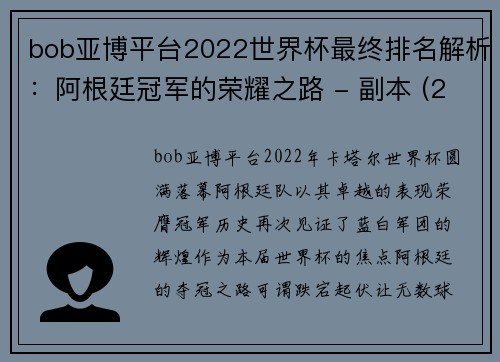 bob亚博平台2022世界杯最终排名解析：阿根廷冠军的荣耀之路 - 副本 (2

bob亚博平台2022年卡塔尔世界杯圆满落幕阿根廷队以其卓越的表现荣膺冠军历史再次见证了蓝白军团的辉煌作为本届世界杯的焦点阿根廷的夺冠之路可谓跌宕起伏让无数球